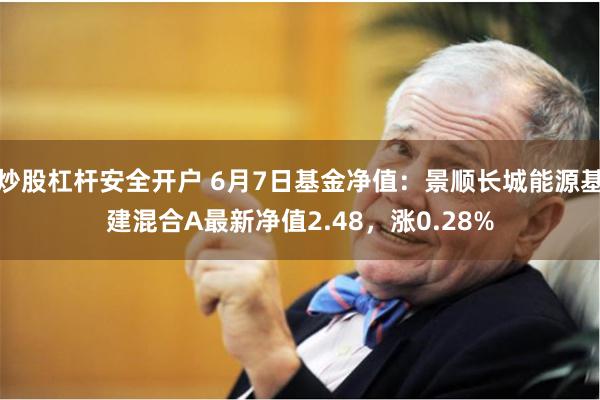 炒股杠杆安全开户 6月7日基金净值：景顺长城能源基建混合A最新净值2.48，涨0.28%